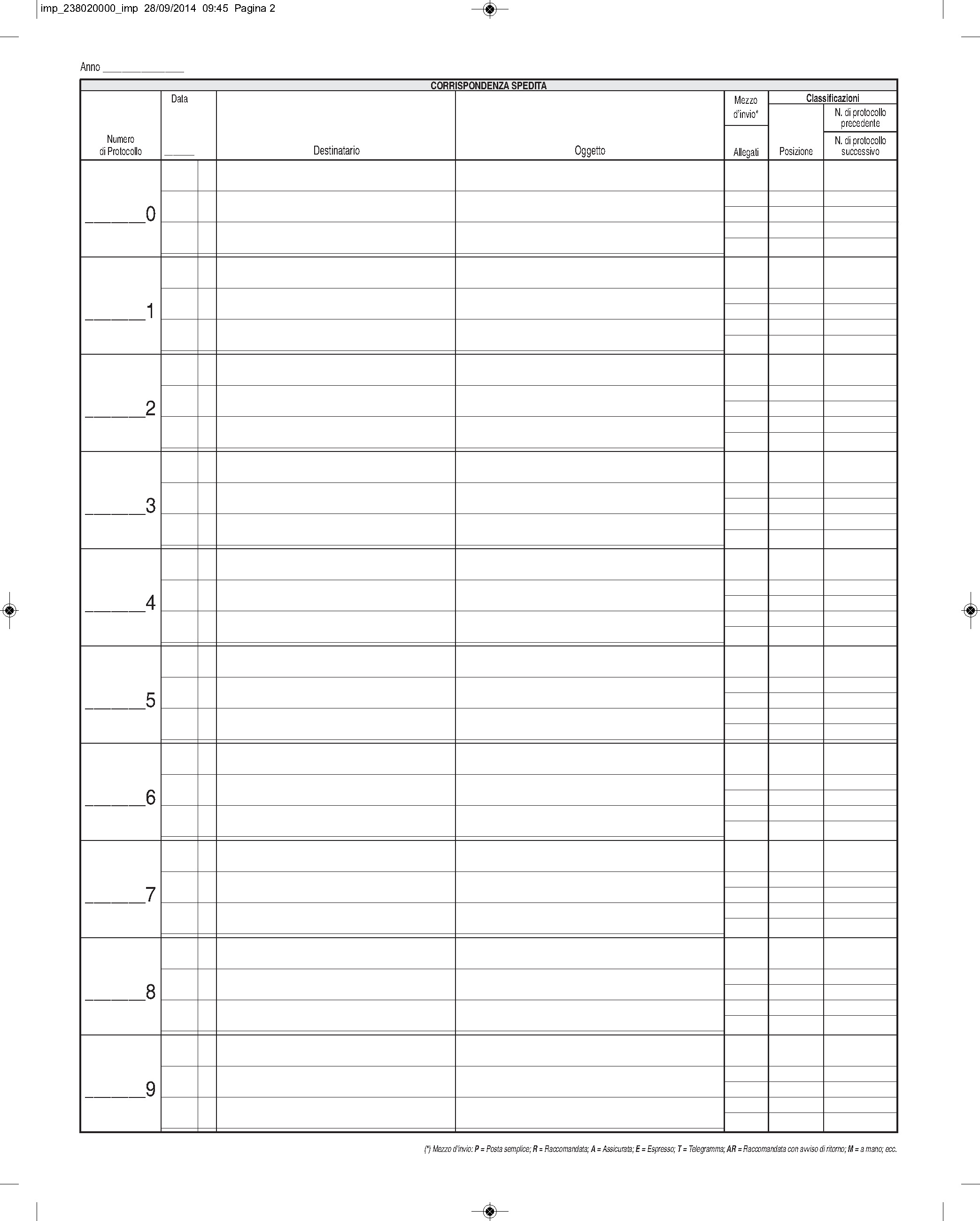 imp_238020000_imp 28/09/2014 09:45 Pagina 2

Anno ____

CORRISPONDENZA SPEDITA

Numero di Protocollo
Data ____
Destinatario
Oggetto
Mezzo d'invio*
Allegati
Classificazioni
Posizione
N. di protocollo precedente
N. di protocollo successivo

____0

____1

____2

____3

____4

____5

____6

____7

____8

____9

(*) Mezzo d'invio: P = Posta semplice; R = Raccomandata; A = Assicurata; E = Espresso; T = Telegramma; AR = Raccomandata con avviso di ritorno; M = a mano; ecc.